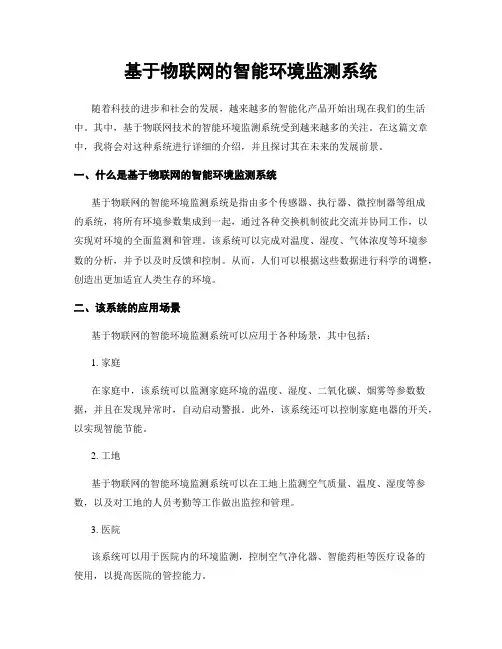 基于物联网的智能环境监测系统

随着科技的进步和社会的发展，越来越多的智能化产品开始出现在我们的生活中。其中，基于物联网技术的智能环境监测系统受到越来越多的关注。在这篇文章中，我将会对这种系统进行详细的介绍，并且探讨其在未来的发展前景。

一、什么是基于物联网的智能环境监测系统

基于物联网的智能环境监测系统是指由多个传感器、执行器、微控制器等组成的系统，将所有环境参数集成到一起，通过各种交换机制彼此交流并协同工作，以实现对环境的全面监测和管理。该系统可以完成对温度、湿度、气体浓度等环境参数的分析，并予以及时反馈和控制。从而，人们可以根据这些数据进行科学的调整，创造出更加适宜人类生存的环境。

二、该系统的应用场景

基于物联网的智能环境监测系统可以应用于各种场景，其中包括：

1. 家庭

在家庭中，该系统可以监测家庭环境的温度、湿度、二氧化碳、烟雾等参数数据，并且在发现异常时，自动启动警报。此外，该系统还可以控制家庭电器的开关，以实现智能节能。

2. 工地

基于物联网的智能环境监测系统可以在工地上监测空气质量、温度、湿度等参数，以及对工地的人员考勤等工作做出监控和管理。

3. 医院

该系统可以用于医院内的环境监测，控制空气净化器、智能药柜等医疗设备的使用，以提高医院的管控能力。